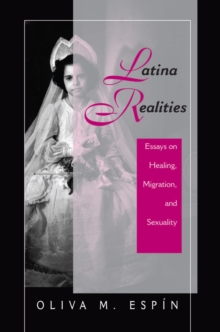 Latina Realities

Essays on Healing, Migration, and Sexuality

OLIVA M. ESPÍN